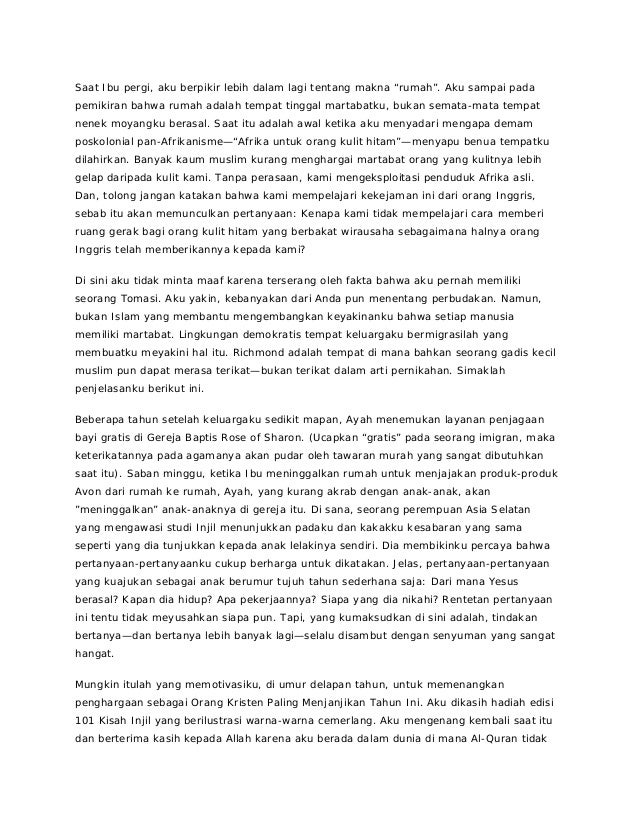 Saat Ibu pergi, aku berpikir lebih dalam lagi tentang makna "rumah". Aku sampai pada pemikiran bahwa rumah adalah tempat tinggal martabatku, bukan semata-mata tempat nenek moyangku berasal. Saat itu adalah awal ketika aku menyadari mengapa demam poskolonial pan-Afrikanisme—"Afrika untuk orang kulit hitam"—menyapu benua tempatku dilahirkan. Banyak kaum muslim kurang menghargai martabat orang yang kulitnya lebih gelap daripada kulit kami. Tanpa perasaan, kami mengeksploitasi penduduk Afrika asli. Dan, tolong jangan katakan bahwa kami mempelajari kekejaman ini dari orang Inggris, sebab itu akan memunculkan pertanyaan: Kenapa kami tidak mempelajari cara memberi ruang gerak bagi orang kulit hitam yang berbakat wirausaha sebagaimana halnya orang Inggris telah memberikannya kepada kami?

Di sini aku tidak minta maaf karena terserang oleh fakta bahwa aku pernah memiliki seorang Tomasi. Aku yakin, kebanyakan dari Anda pun menentang perbudakan. Namun, bukan Islam yang membantu mengembangkan keyakinanku bahwa setiap manusia memiliki martabat. Lingkungan demokratis tempat keluargaku bermigrasilah yang membuatku meyakini hal itu. Richmond adalah tempat di mana bahkan seorang gadis kecil muslim pun dapat merasa terikat—bukan terikat dalam arti pernikahan. Simaklah penjelasanku berikut ini.

Beberapa tahun setelah keluargaku sedikit mapan, Ayah menemukan layanan penjagaan bayi gratis di Gereja Baptis Rose of Sharon. (Ucapkan "gratis" pada seorang imigran, maka keterikatannya pada agamanya akan pudar oleh tawaran murah yang sangat dibutuhkan saat itu). Saban minggu, ketika Ibu meninggalkan rumah untuk menjajakan produk-produk Avon dari rumah ke rumah, Ayah, yang kurang akrab dengan anak-anak, akan "meninggalkan" anak-anaknya di gereja itu. Di sana, seorang perempuan Asia Selatan yang mengawasi studi Injil menunjukkan padaku dan kakakku kesabaran yang sama seperti yang dia tunjukkan kepada anak lelakinya sendiri. Dia membikinku percaya bahwa pertanyaan-pertanyaanku cukup berharga untuk dikatakan. Jelas, pertanyaan-pertanyaan yang kuajukan sebagai anak berumur tujuh tahun sederhana saja: Dari mana Yesus berasal? Kapan dia hidup? Apa pekerjaannya? Siapa yang dia nikahi? Rentetan pertanyaan ini tentu tidak meyusahkan siapa pun. Tapi, yang kumaksudkan di sini adalah, tindakan bertanya—dan bertanya lebih banyak lagi—selalu disambut dengan senyuman yang sangat hangat.

Mungkin itulah yang memotivasiku, di umur delapan tahun, untuk memenangkan penghargaan sebagai Orang Kristen Paling Menjanjikan Tahun Ini. Aku dikasih hadiah edisi 101 Kisah Injil yang berilustrasi warna-warna cemerlang. Aku mengenang kembali saat itu dan berterima kasih kepada Allah karena aku berada dalam dunia di mana Al-Quran tidak